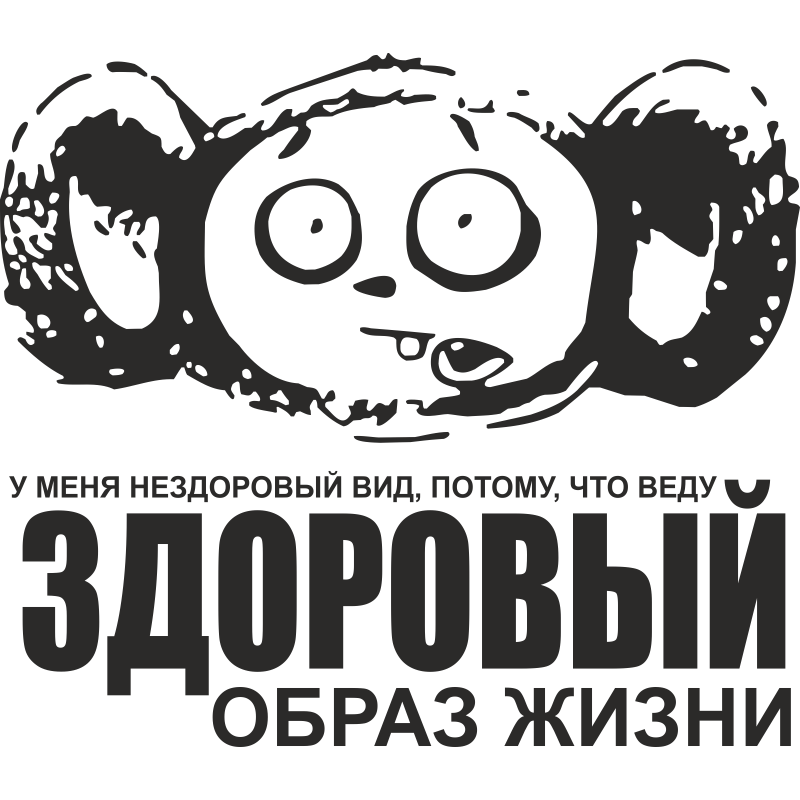 У МЕНЯ НЕЗДОРОВЫЙ ВИД, ПОТОМУ, ЧТО ВЕДУ
ЗДОРОВЫЙ
ОБРАЗ ЖИЗНИ